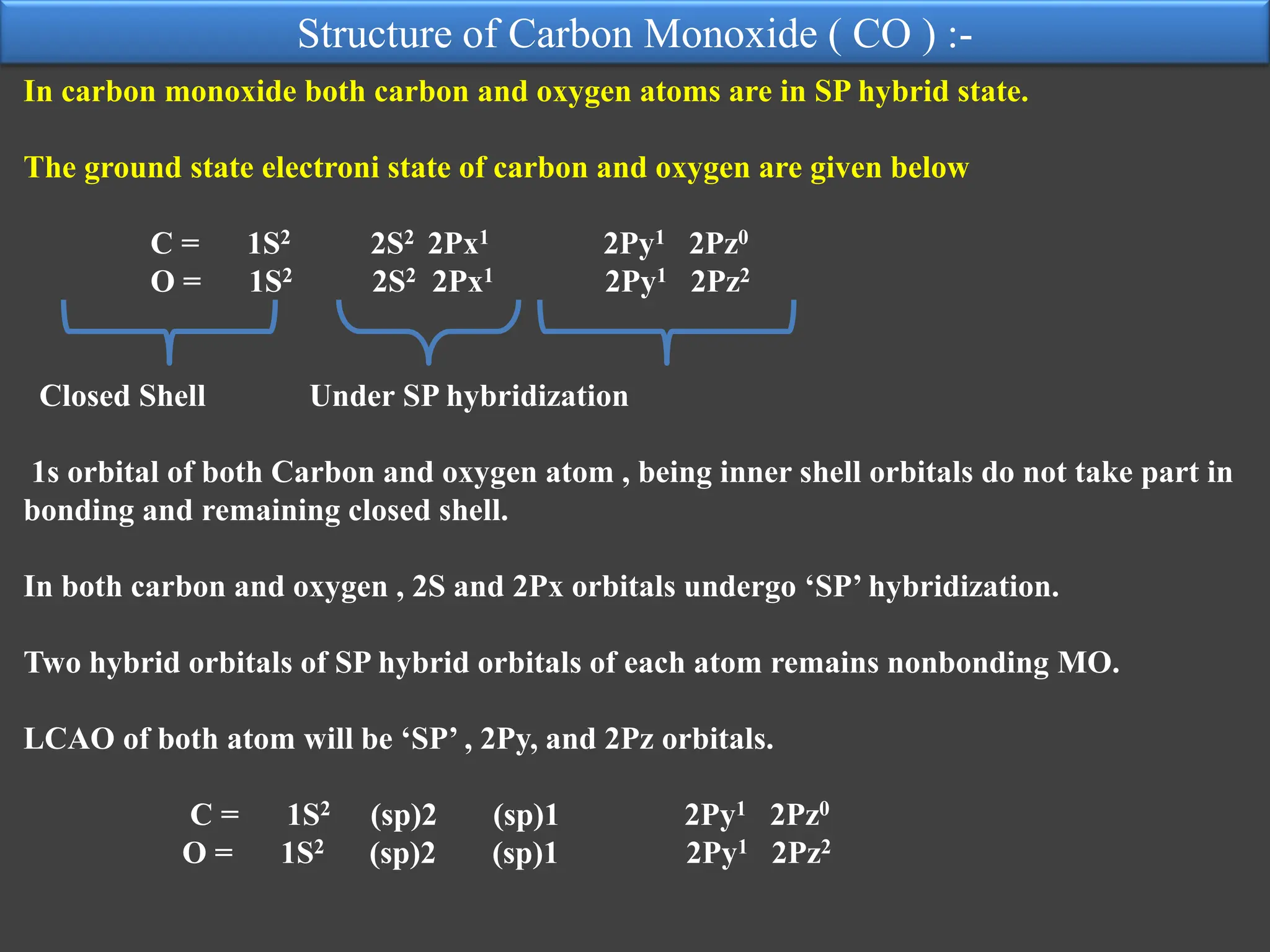 Structure of Carbon Monoxide ( CO ) :-

In carbon monoxide both carbon and oxygen atoms are in SP hybrid state.

The ground state electroni state of carbon and oxygen are given below

C = $1S^2$ $2S^2$ $2Px^1$ $2Py^1$ $2Pz^0$
O = $1S^2$ $2S^2$ $2Px^1$ $2Py^1$ $2Pz^2$

Closed Shell Under SP hybridization

1s orbital of both Carbon and oxygen atom , being inner shell orbitals do not take part in bonding and remaining closed shell.

In both carbon and oxygen , 2S and 2Px orbitals undergo ‘SP’ hybridization.

Two hybrid orbitals of SP hybrid orbitals of each atom remains nonbonding MO.

LCAO of both atom will be ‘SP’ , 2Py, and 2Pz orbitals.

C = $1S^2$ (sp)2 (sp)1 $2Py^1$ $2Pz^0$
O = $1S^2$ (sp)2 (sp)1 $2Py^1$ $2Pz^2$